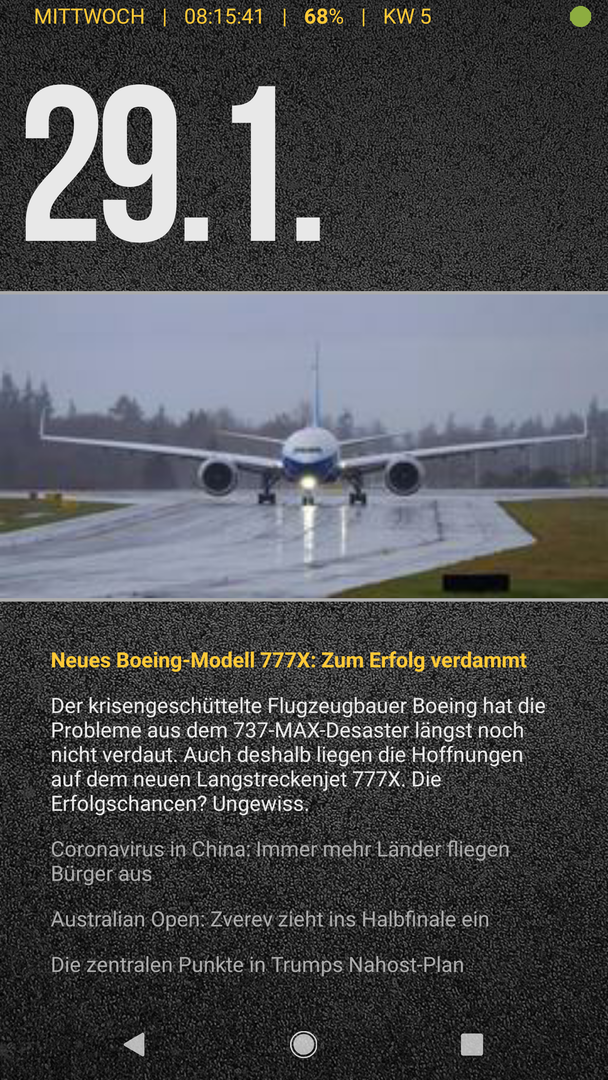 MITTWOCH | 08:15:41 | 68% | KW 5

29.1.

Neues Boeing-Modell 777X: Zum Erfolg verdammt

Der krisengeschüttelte Flugzeugbauer Boeing hat die Probleme aus dem 737-MAX-Desaster längst noch nicht verdaut. Auch deshalb liegen die Hoffnungen auf dem neuen Langstreckenjet 777X. Die Erfolgschancen? Ungewiss.

Coronavirus in China: Immer mehr Länder fliegen Bürger aus

Australian Open: Zverev zieht ins Halbfinale ein

Die zentralen Punkte in Trumps Nahost-Plan